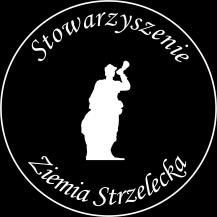 Stowarzyszenie

Ziemia Strzelecka